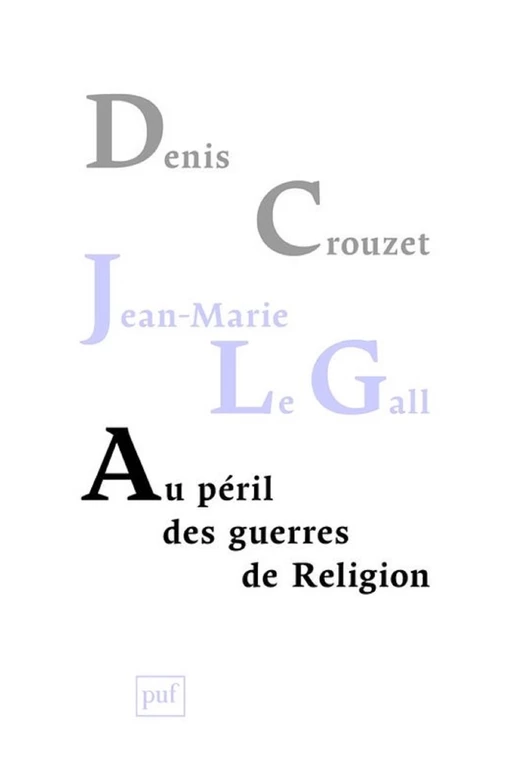 Denis Crouzet

Jean-Marie Le Gall

Au péril des guerres de Religion

puf